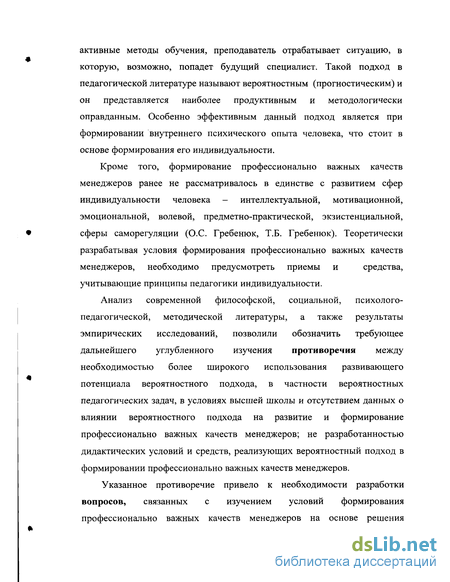 активные методы обучения, преподаватель отрабатывает ситуацию, в которую, возможно, попадет будущий специалист. Такой подход в педагогической литературе называют вероятностным (прогностическим) и он представляется наиболее продуктивным и методологически оправданным. Особенно эффективным данный подход является при формировании внутреннего психического опыта человека, что стоит в основе формирования его индивидуальности.

Кроме того, формирование профессионально важных качеств менеджеров ранее не рассматривалось в единстве с развитием сфер индивидуальности человека – интеллектуальной, мотивационной, эмоциональной, волевой, предметно-практической, экзистенциальной, сферы саморегуляции (О.С. Гребенюк, Т.Б. Гребенюк). Теоретически разрабатывая условия формирования профессионально важных качеств менеджеров, необходимо предусмотреть приемы и средства, учитывающие принципы педагогики индивидуальности.

Анализ современной философской, социальной, психолого-педагогической, методической литературы, а также результаты эмпирических исследований, позволили обозначить требующее дальнейшего углубленного изучения **противоречия** между необходимостью более широкого использования развивающего потенциала вероятностного подхода, в частности вероятностных педагогических задач, в условиях высшей школы и отсутствием данных о влиянии вероятностного подхода на развитие и формирование профессионально важных качеств менеджеров; не разработанностью дидактических условий и средств, реализующих вероятностный подход в формировании профессионально важных качеств менеджеров.

Указанное противоречие привело к необходимости разработки **вопросов,** связанных с изучением условий формирования профессионально важных качеств менеджеров на основе решения

dsLib.net
библиотека диссертаций